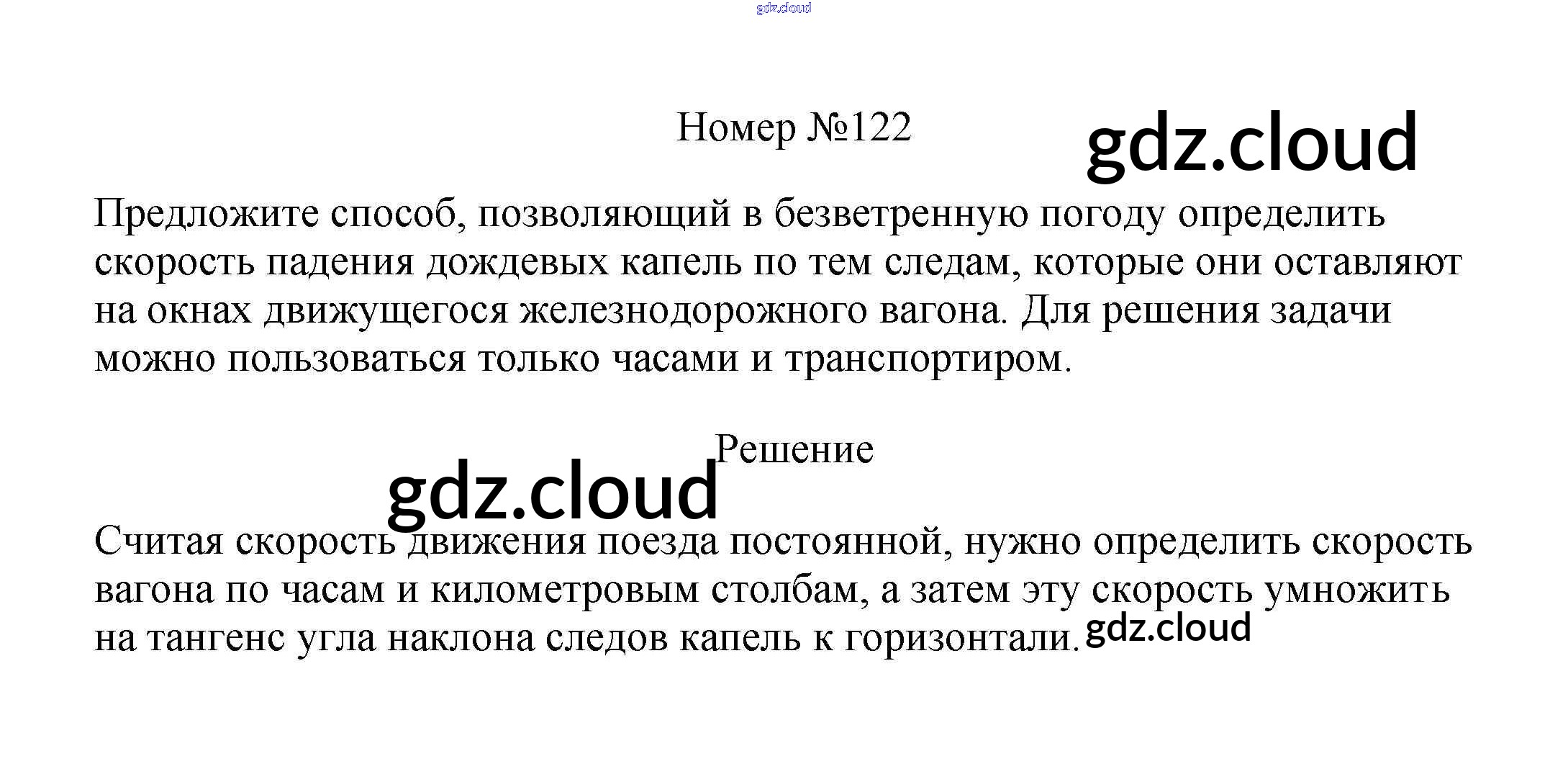 Номер №122

Предложите способ, позволяющий в безветренную погоду определить скорость падения дождевых капель по тем следам, которые они оставляют на окнах движущегося железнодорожного вагона. Для решения задачи можно пользоваться только часами и транспортиром.

Решение

Считая скорость движения поезда постоянной, нужно определить скорость вагона по часам и километровым столбам, а затем эту скорость умножить на тангенс угла наклона следов капель к горизонтали.

gdz.cloud